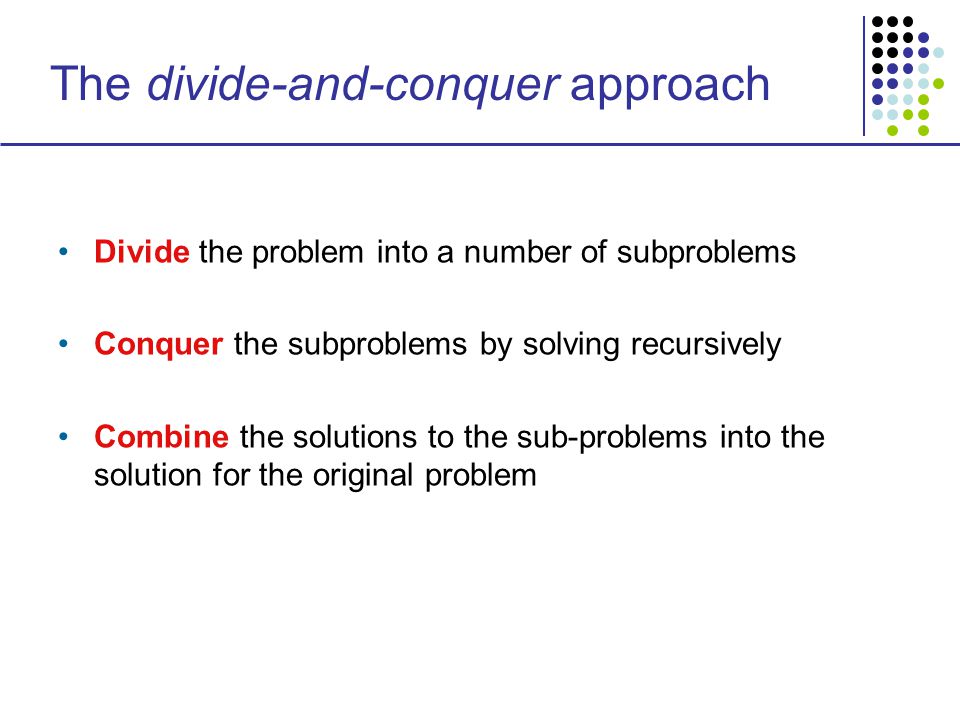 The divide-and-conquer approach

• Divide the problem into a number of subproblems

• Conquer the subproblems by solving recursively

• Combine the solutions to the sub-problems into the solution for the original problem